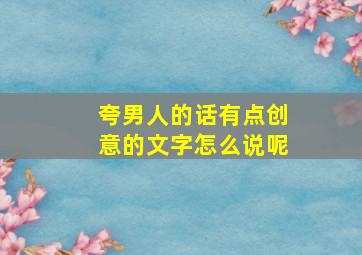 夸男人的话有点创意的文字怎么说呢